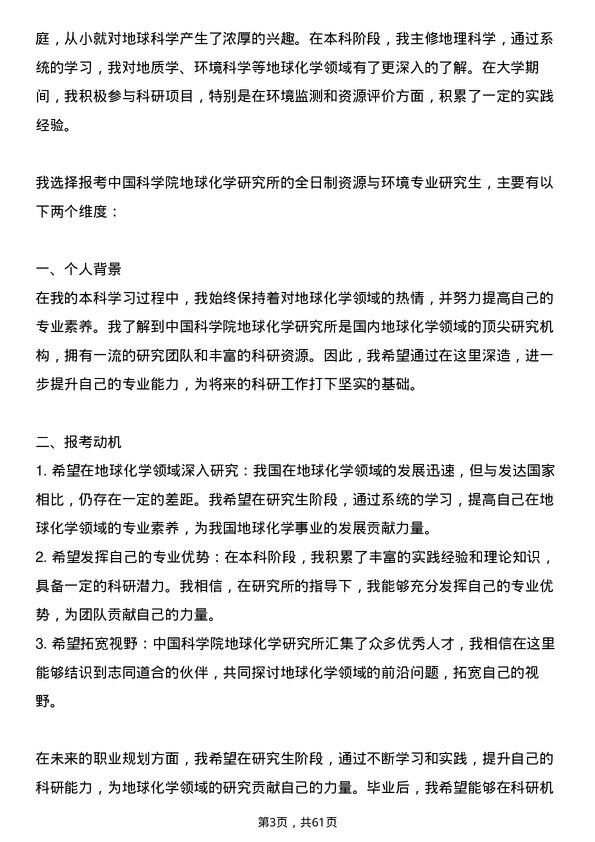 庭，从小就对地球科学产生了浓厚的兴趣。在本科阶段，我主修地理科学，通过系统的学习，我对地质学、环境科学等地球化学领域有了更深入的了解。在大学期间，我积极参与科研项目，特别是在环境监测和资源评价方面，积累了一定的实践经验。

我选择报考中国科学院地球化学研究所的全日制资源与环境专业研究生，主要有以下两个维度：

一、个人背景
在我的本科学习过程中，我始终保持着对地球化学领域的热情，并努力提高自己的专业素养。我了解到中国科学院地球化学研究所是国内地球化学领域的顶尖研究机构，拥有一流的研究团队和丰富的科研资源。因此，我希望通过在这里深造，进一步提升自己的专业能力，为将来的科研工作打下坚实的基础。

二、报考动机
1. 希望在地球化学领域深入研究：我国在地球化学领域的发展迅速，但与发达国家相比，仍存在一定的差距。我希望在研究生阶段，通过系统的学习，提高自己在地球化学领域的专业素养，为我国地球化学事业的发展贡献力量。
2. 希望发挥自己的专业优势：在本科阶段，我积累了丰富的实践经验和理论知识，具备一定的科研潜力。我相信，在研究所的指导下，我能够充分发挥自己的专业优势，为团队贡献自己的力量。
3. 希望拓宽视野：中国科学院地球化学研究所汇集了众多优秀人才，我相信在这里能够结识到志同道合的伙伴，共同探讨地球化学领域的前沿问题，拓宽自己的视野。

在未来的职业规划方面，我希望在研究生阶段，通过不断学习和实践，提升自己的科研能力，为地球化学领域的研究贡献自己的力量。毕业后，我希望能够在科研机

第3页，共61页